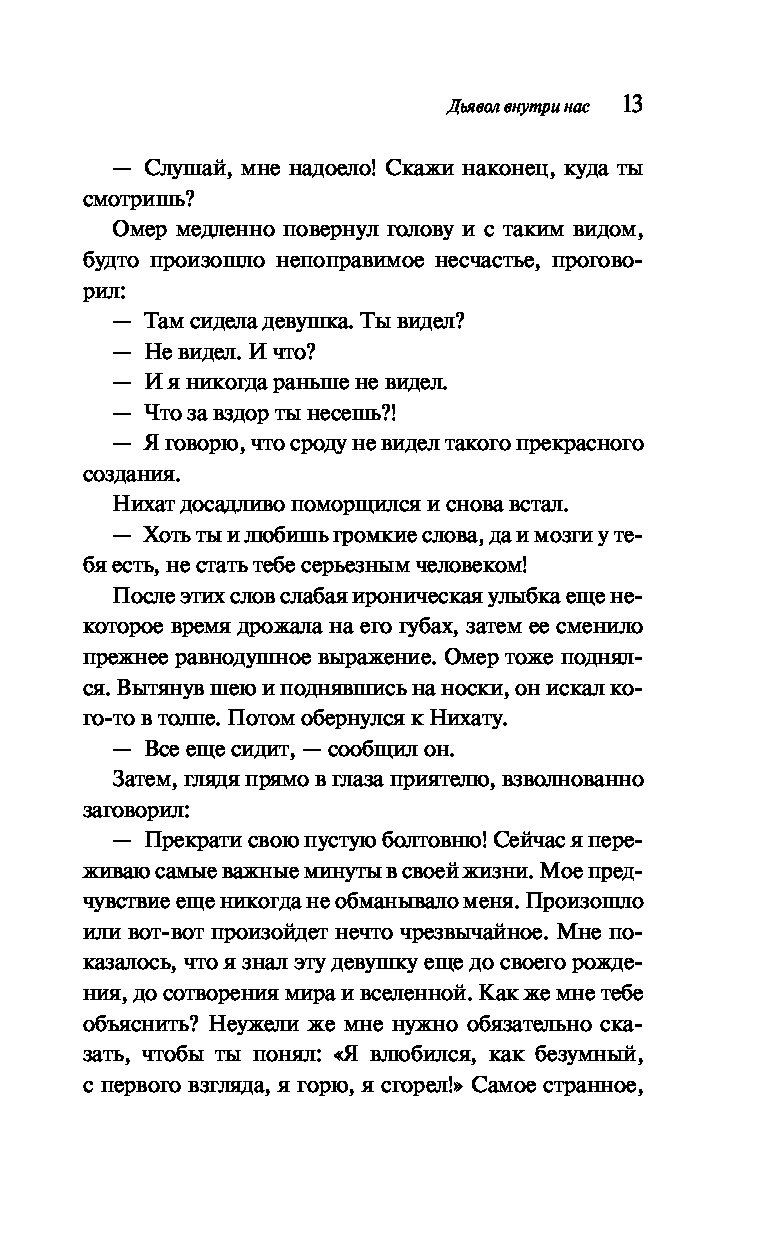 Дьявол внутри нас 13

— Слушай, мне надоело! Скажи наконец, куда ты смотришь?

Омер медленно повернул голову и с таким видом, будто произошло непоправимое несчастье, проговорил:

— Там сидела девушка. Ты видел?

— Не видел. И что?

— И я никогда раньше не видел.

— Что за вздор ты несешь?!

— Я говорю, что сроду не видел такого прекрасного создания.

Нихат досадливо поморщился и снова встал.

— Хоть ты и любишь громкие слова, да и мозги у тебя есть, не стать тебе серьезным человеком!

После этих слов слабая ироническая улыбка еще некоторое время дрожала на его губах, затем ее сменило прежнее равнодушное выражение. Омер тоже поднялся. Вытянув шею и поднявшись на носки, он искал кого-то в толпе. Потом обернулся к Нихату.

— Все еще сидит, — сообщил он.

Затем, глядя прямо в глаза приятелю, взволнованно заговорил:

— Прекрати свою пустую болтовню! Сейчас я переживаю самые важные минуты в своей жизни. Мое предчувствие еще никогда не обманывало меня. Произошло или вот-вот произойдет нечто чрезвычайное. Мне показалось, что я знал эту девушку еще до своего рождения, до сотворения мира и вселенной. Как же мне тебе объяснить? Неужели же мне нужно обязательно сказать, чтобы ты понял: «Я влюбился, как безумный, с первого взгляда, я горю, я сгорел!» Самое странное,